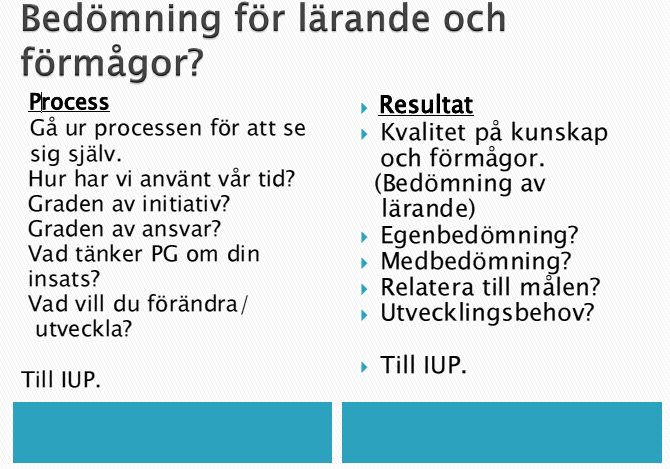 Bedömning för lärande och förmågor?

Process
Gå ur processen för att se sig själv.
Hur har vi använt vår tid?
Graden av initiativ?
Graden av ansvar?
Vad tänker PG om din insats?
Vad vill du förändra/ utveckla?

Till IUP.

Resultat
Kvalitet på kunskap och förmågor.
(Bedömning av lärande)
Egenbedömning?
Medbedömning?
Relatera till målen?
Utvecklingsbehov?

Till IUP.